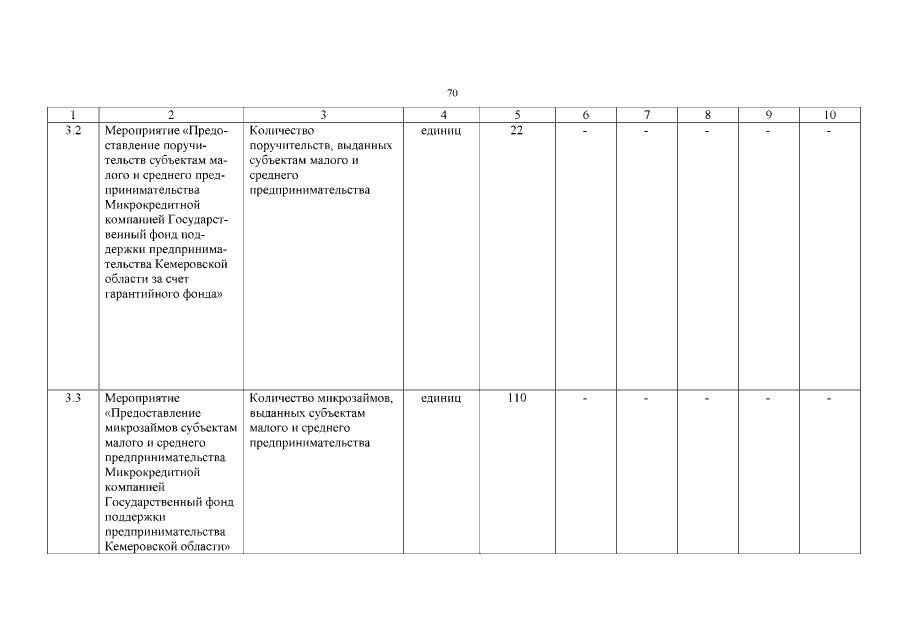 70

| 1 | 2 | 3 | 4 | 5 | 6 | 7 | 8 | 9 | 10 |
|---|---|---|---|---|---|---|---|---|---|
| 3.2 | Мероприятие «Предоставление поручительств субъектам малого и среднего предпринимательства Микрокредитной компанией Государственный фонд поддержки предпринимательства Кемеровской области за счет гарантийного фонда» | Количество поручительств, выданных субъектам малого и среднего предпринимательства | единиц | 22 | - | - | - | - | - |
| 3.3 | Мероприятие «Предоставление микрозаймов субъектам малого и среднего предпринимательства Микрокредитной компанией Государственный фонд поддержки предпринимательства Кемеровской области» | Количество микрозаймов, выданных субъектам малого и среднего предпринимательства | единиц | 110 | - | - | - | - | - |